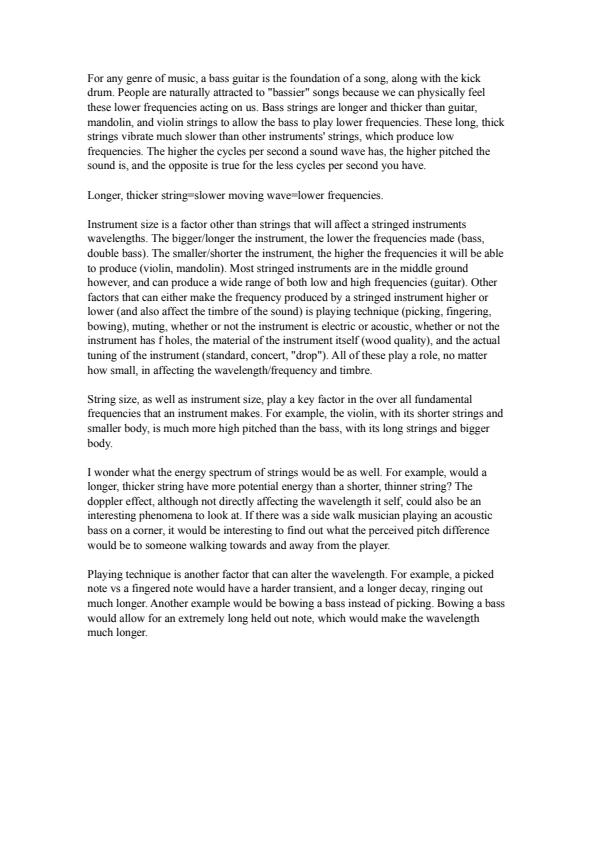 For any genre of music, a bass guitar is the foundation of a song, along with the kick drum. People are naturally attracted to "bassier" songs because we can physically feel these lower frequencies acting on us. Bass strings are longer and thicker than guitar, mandolin, and violin strings to allow the bass to play lower frequencies. These long, thick strings vibrate much slower than other instruments' strings, which produce low frequencies. The higher the cycles per second a sound wave has, the higher pitched the sound is, and the opposite is true for the less cycles per second you have.

Longer, thicker string=slower moving wave=lower frequencies.

Instrument size is a factor other than strings that will affect a stringed instruments wavelengths. The bigger/longer the instrument, the lower the frequencies made (bass, double bass). The smaller/shorter the instrument, the higher the frequencies it will be able to produce (violin, mandolin). Most stringed instruments are in the middle ground however, and can produce a wide range of both low and high frequencies (guitar). Other factors that can either make the frequency produced by a stringed instrument higher or lower (and also affect the timbre of the sound) is playing technique (picking, fingering, bowing), muting, whether or not the instrument is electric or acoustic, whether or not the instrument has f holes, the material of the instrument itself (wood quality), and the actual tuning of the instrument (standard, concert, "drop"). All of these play a role, no matter how small, in affecting the wavelength/frequency and timbre.

String size, as well as instrument size, play a key factor in the over all fundamental frequencies that an instrument makes. For example, the violin, with its shorter strings and smaller body, is much more high pitched than the bass, with its long strings and bigger body.

I wonder what the energy spectrum of strings would be as well. For example, would a longer, thicker string have more potential energy than a shorter, thinner string? The doppler effect, although not directly affecting the wavelength it self, could also be an interesting phenomena to look at. If there was a side walk musician playing an acoustic bass on a corner, it would be interesting to find out what the perceived pitch difference would be to someone walking towards and away from the player.

Playing technique is another factor that can alter the wavelength. For example, a picked note vs a fingered note would have a harder transient, and a longer decay, ringing out much longer. Another example would be bowing a bass instead of picking. Bowing a bass would allow for an extremely long held out note, which would make the wavelength much longer.